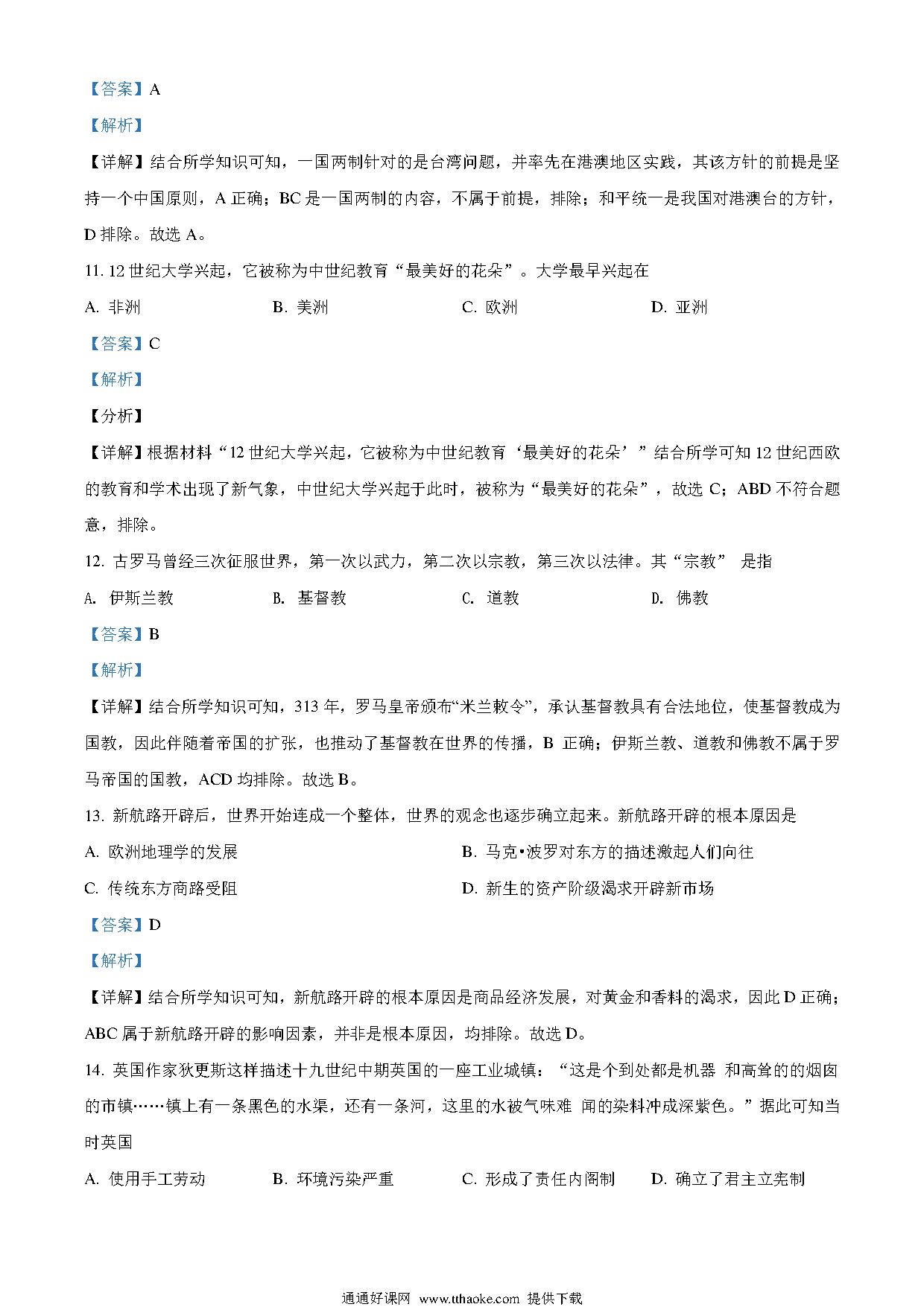 【答案】A

【解析】

【详解】结合所学知识可知，一国两制针对的是台湾问题，并率先在港澳地区实践，其该方针的前提是坚持一个中国原则，A 正确；BC 是一国两制的内容，不属于前提，排除；和平统一是我国对港澳台的方针，D 排除。故选 A。

11. 12 世纪大学兴起，它被称为中世纪教育“最美好的花朵”。大学最早兴起在

A. 非洲　　B. 美洲　　C. 欧洲　　D. 亚洲

【答案】C

【解析】

【分析】

【详解】根据材料“12 世纪大学兴起，它被称为中世纪教育‘最美好的花朵’”结合所学可知 12 世纪西欧的教育和学术出现了新气象，中世纪大学兴起于此时，被称为“最美好的花朵”，故选 C；ABD 不符合题意，排除。

12. 古罗马曾经三次征服世界，第一次以武力，第二次以宗教，第三次以法律。其“宗教” 是指

A. 伊斯兰教　　B. 基督教　　C. 道教　　D. 佛教

【答案】B

【解析】

【详解】结合所学知识可知，313 年，罗马皇帝颁布“米兰敕令”，承认基督教具有合法地位，使基督教成为国教，因此伴随着帝国的扩张，也推动了基督教在世界的传播，B 正确；伊斯兰教、道教和佛教不属于罗马帝国的国教，ACD 均排除。故选 B。

13. 新航路开辟后，世界开始连成一个整体，世界的观念也逐步确立起来。新航路开辟的根本原因是

A. 欧洲地理学的发展

B. 马克•波罗对东方的描述激起人们向往

C. 传统东方商路受阻

D. 新生的资产阶级渴求开辟新市场

【答案】D

【解析】

【详解】结合所学知识可知，新航路开辟的根本原因是商品经济发展，对黄金和香料的渴求，因此 D 正确；ABC 属于新航路开辟的影响因素，并非是根本原因，均排除。故选 D。

14. 英国作家狄更斯这样描述十九世纪中期英国的一座工业城镇：“这是个到处都是机器 和高耸的的烟囱的市镇……镇上有一条黑色的水渠，还有一条河，这里的水被气味难 闻的染料冲成深紫色。”据此可知当时英国

A. 使用手工劳动　　B. 环境污染严重　　C. 形成了责任内阁制　　D. 确立了君主立宪制

通通好课网 www.tthaoke.com 提供下载